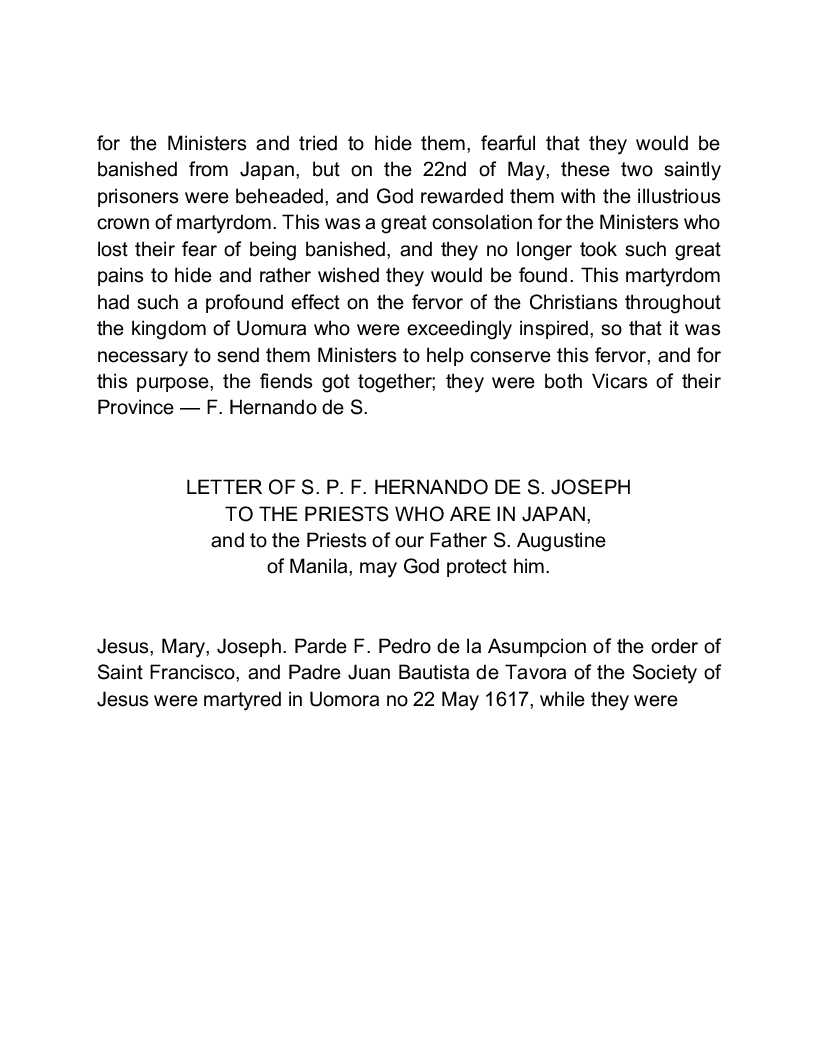 for the Ministers and tried to hide them, fearful that they would be banished from Japan, but on the 22nd of May, these two saintly prisoners were beheaded, and God rewarded them with the illustrious crown of martyrdom. This was a great consolation for the Ministers who lost their fear of being banished, and they no longer took such great pains to hide and rather wished they would be found. This martyrdom had such a profound effect on the fervor of the Christians throughout the kingdom of Uomura who were exceedingly inspired, so that it was necessary to send them Ministers to help conserve this fervor, and for this purpose, the fiends got together; they were both Vicars of their Province — F. Hernando de S.

LETTER OF S. P. F. HERNANDO DE S. JOSEPH
TO THE PRIESTS WHO ARE IN JAPAN,
and to the Priests of our Father S. Augustine
of Manila, may God protect him.

Jesus, Mary, Joseph. Parde F. Pedro de la Asumpcion of the order of Saint Francisco, and Padre Juan Bautista de Tavora of the Society of Jesus were martyred in Uomora no 22 May 1617, while they were